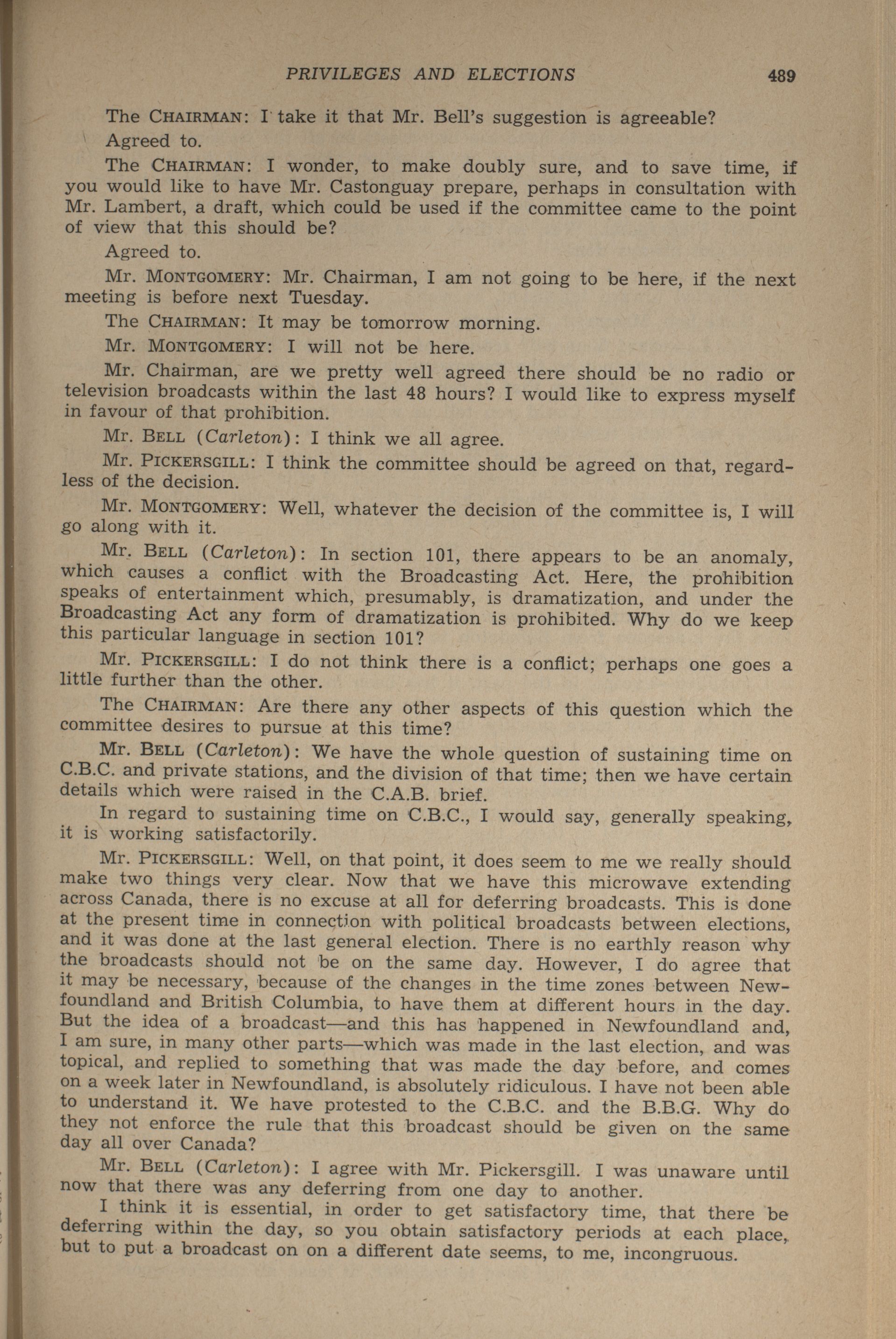 PRIVILEGES AND ELECTIONS 489

The CHAIRMAN: I take it that Mr. Bell's suggestion is agreeable?

Agreed to.

The CHAIRMAN: I wonder, to make doubly sure, and to save time, if you would like to have Mr. Castonguay prepare, perhaps in consultation with Mr. Lambert, a draft, which could be used if the committee came to the point of view that this should be?

Agreed to.

Mr. MONTGOMERY: Mr. Chairman, I am not going to be here, if the next meeting is before next Tuesday.

The CHAIRMAN: It may be tomorrow morning.

Mr. MONTGOMERY: I will not be here.

Mr. Chairman, are we pretty well agreed there should be no radio or television broadcasts within the last 48 hours? I would like to express myself in favour of that prohibition.

Mr. BELL (Carleton): I think we all agree.

Mr. PICKERSGILL: I think the committee should be agreed on that, regardless of the decision.

Mr. MONTGOMERY: Well, whatever the decision of the committee is, I will go along with it.

Mr. BELL (Carleton): In section 101, there appears to be an anomaly, which causes a conflict with the Broadcasting Act. Here, the prohibition speaks of entertainment which, presumably, is dramatization, and under the Broadcasting Act any form of dramatization is prohibited. Why do we keep this particular language in section 101?

Mr. PICKERSGILL: I do not think there is a conflict; perhaps one goes a little further than the other.

The CHAIRMAN: Are there any other aspects of this question which the committee desires to pursue at this time?

Mr. BELL (Carleton): We have the whole question of sustaining time on C.B.C. and private stations, and the division of that time; then we have certain details which were raised in the C.A.B. brief.

In regard to sustaining time on C.B.C., I would say, generally speaking, it is working satisfactorily.

Mr. PICKERSGILL: Well, on that point, it does seem to me we really should make two things very clear. Now that we have this microwave extending across Canada, there is no excuse at all for deferring broadcasts. This is done at the present time in connection with political broadcasts between elections, and it was done at the last general election. There is no earthly reason why the broadcasts should not be on the same day. However, I do agree that it may be necessary, because of the changes in the time zones between Newfoundland and British Columbia, to have them at different hours in the day. But the idea of a broadcast—and this has happened in Newfoundland and, I am sure, in many other parts—which was made in the last election, and was topical, and replied to something that was made the day before, and comes on a week later in Newfoundland, is absolutely ridiculous. I have not been able to understand it. We have protested to the C.B.C. and the B.B.G. Why do they not enforce the rule that this broadcast should be given on the same day all over Canada?

Mr. BELL (Carleton): I agree with Mr. Pickersgill. I was unaware until now that there was any deferring from one day to another.

I think it is essential, in order to get satisfactory time, that there be deferring within the day, so you obtain satisfactory periods at each place, but to put a broadcast on on a different date seems, to me, incongruous.